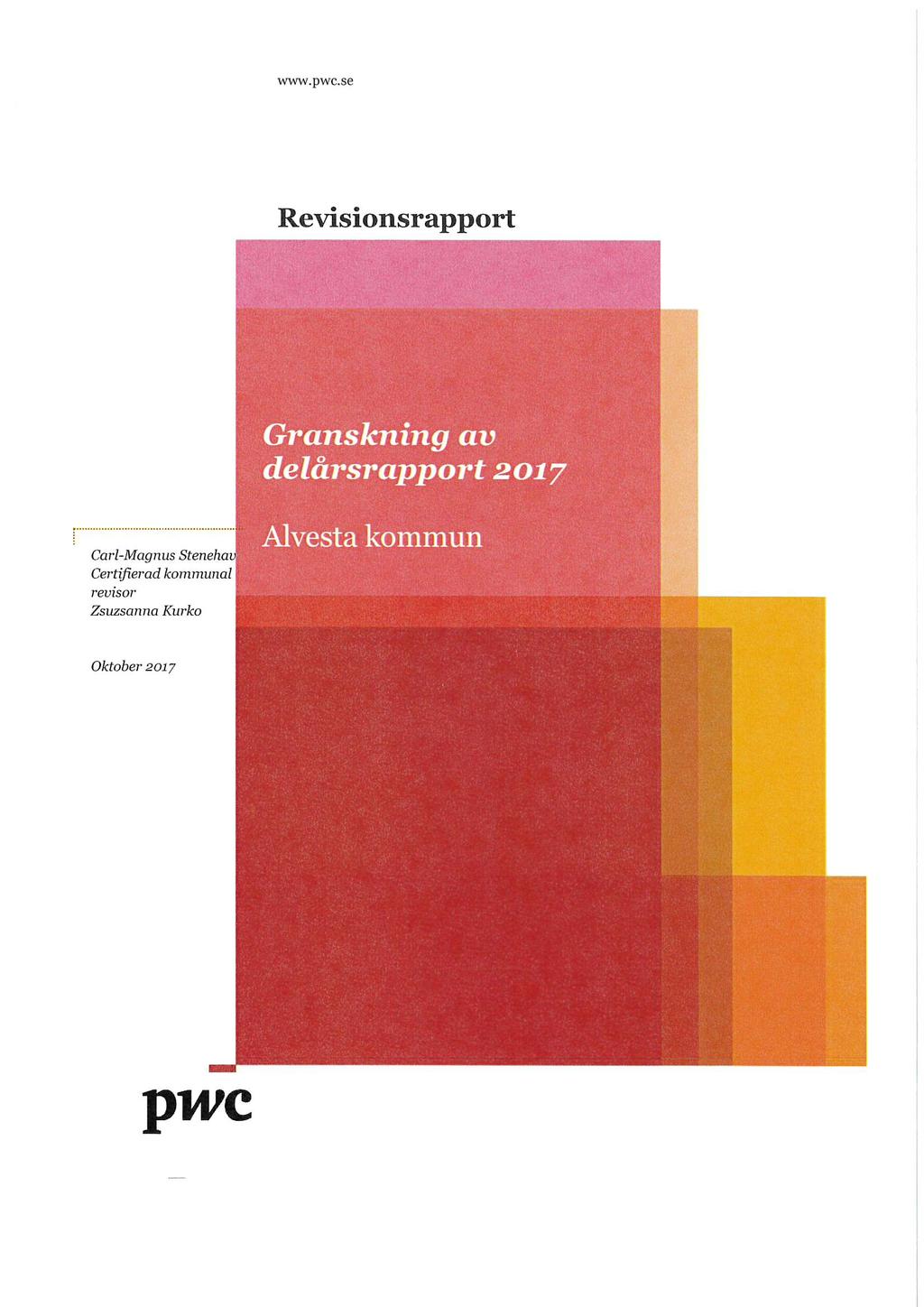 www.pwc.se

Revisionsrapport

Granskning av delårsrapport 2017

Alvesta kommun

Carl-Magnus Stenehav
Certifierad kommunal revisor
Zsuzsanna Kurko

Oktober 2017

pwc